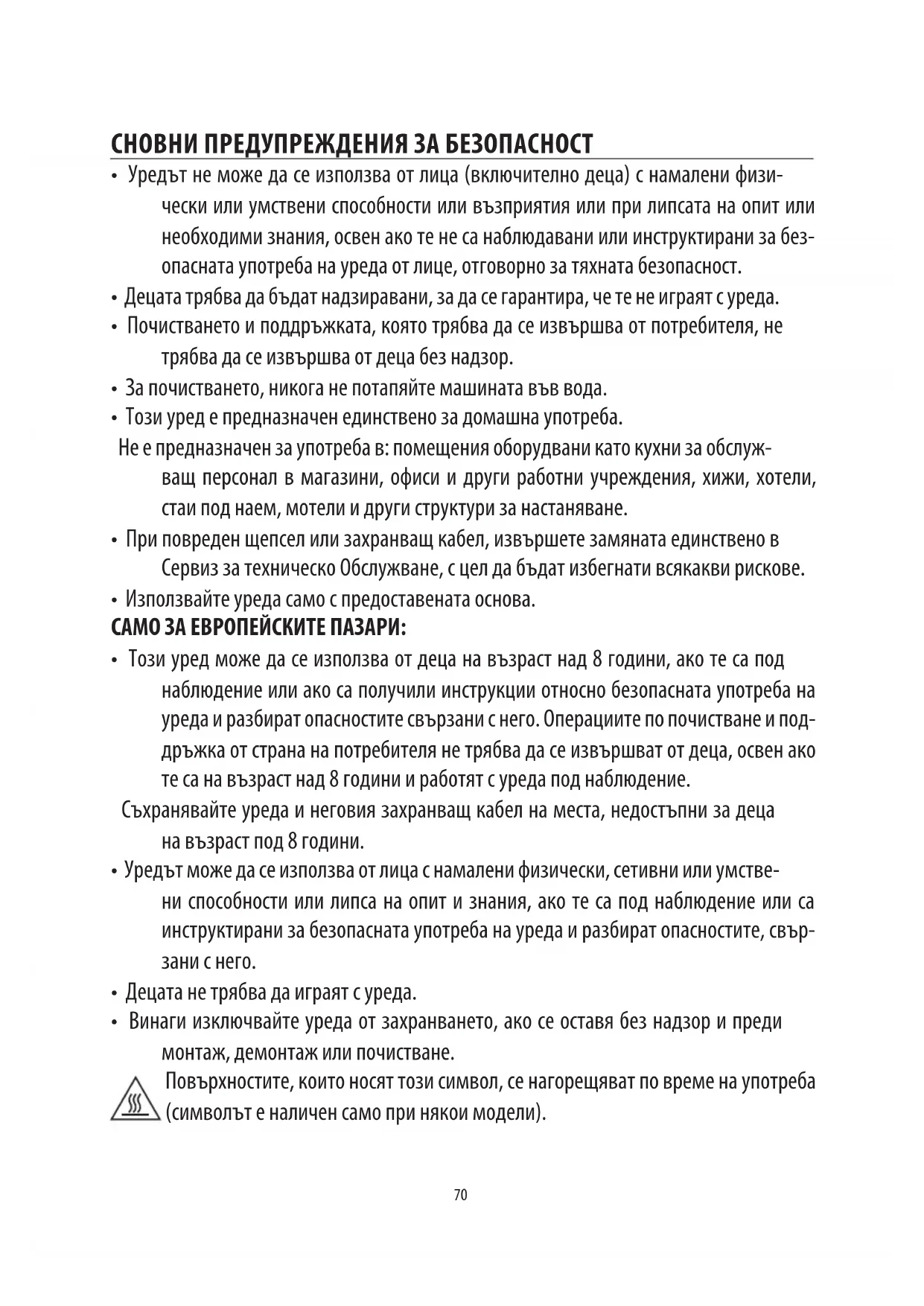 СНОВНИ ПРЕДУПРЕЖДЕНИЯ ЗА БЕЗОПАСНОСТ

• Уредът не може да се използва от лица (включително деца) с намалени физически или умствени способности или възприятия или при липсата на опит или необходими знания, освен ако те не са наблюдавани или инструктирани за безопасната употреба на уреда от лице, отговорно за тяхната безопасност.

• Децата трябва да бъдат надзиравани, за да се гарантира, че те не играят с уреда.

• Почистването и поддръжката, която трябва да се извършва от потребителя, не трябва да се извършва от деца без надзор.

• За почистването, никога не потапяйте машината във вода.

• Този уред е предназначен единствено за домашна употреба.

Не е предназначен за употреба в: помещения оборудвани като кухни за обслужващ персонал в магазини, офиси и други работни учреждения, хижи, хотели, стаи под наем, мотели и други структури за настаняване.

• При повреден щепсел или захранващ кабел, извършете замяната единствено в Сервиз за техническо Обслужване, с цел да бъдат избегнати всякакви рискове.

• Използвайте уреда само с предоставената основа.

САМО ЗА ЕВРОПЕЙСКИТЕ ПАЗАРИ:

• Този уред може да се използва от деца на възраст над 8 години, ако те са под наблюдение или ако са получили инструкции относно безопасната употреба на уреда и разбират опасностите свързани с него. Операциите по почистване и поддръжка от страна на потребителя не трябва да се извършват от деца, освен ако те са на възраст над 8 години и работят с уреда под наблюдение.

Съхранявайте уреда и неговия захранващ кабел на места, недостъпни за деца на възраст под 8 години.

• Уредът може да се използва от лица с намалени физически, сетивни или умствени способности или липса на опит и знания, ако те са под наблюдение или са инструктирани за безопасната употреба на уреда и разбират опасностите, свързани с него.

• Децата не трябва да играят с уреда.

• Винаги изключвайте уреда от захранването, ако се оставя без надзор и преди монтаж, демонтаж или почистване.

Повърхностите, които носят този символ, се нагорещяват по време на употреба (символът е наличен само при някои модели).

70